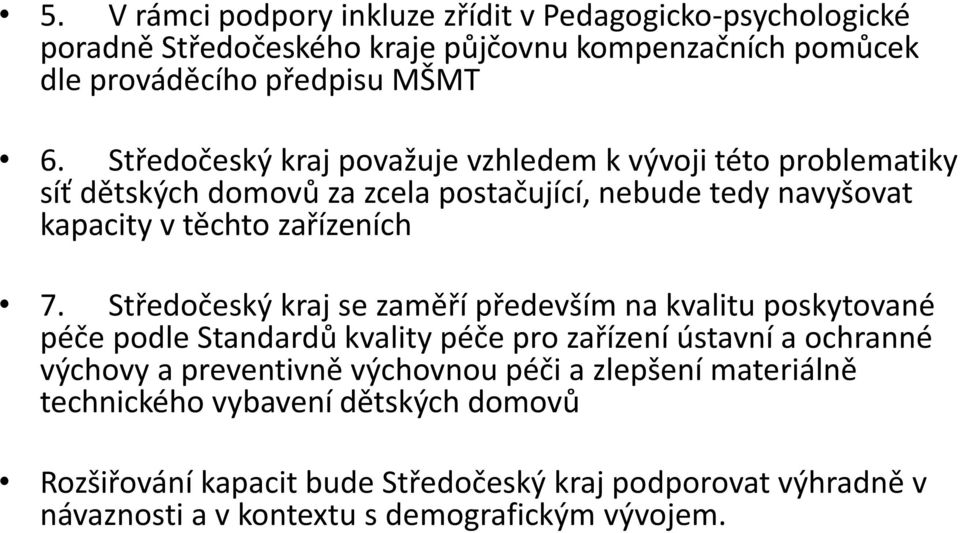 • 5. V rámci podpory inkluze zřídit v Pedagogicko-psychologické poradně Středočeského kraje půjčovnu kompenzačních pomůcek dle prováděcího předpisu MŠMT

• 6. Středočeský kraj považuje vzhledem k vývoji této problematiky síť dětských domovů za zcela postačující, nebude tedy navyšovat kapacity v těchto zařízeních

• 7. Středočeský kraj se zaměří především na kvalitu poskytované péče podle Standardů kvality péče pro zařízení ústavní a ochranné výchovy a preventivně výchovnou péči a zlepšení materiálně technického vybavení dětských domovů

• Rozšiřování kapacit bude Středočeský kraj podporovat výhradně v návaznosti a v kontextu s demografickým vývojem.